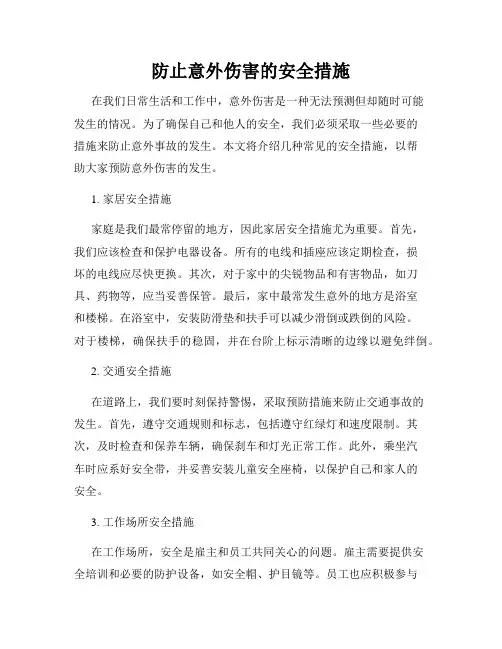 防止意外伤害的安全措施

在我们日常生活和工作中，意外伤害是一种无法预测但却随时可能发生的情况。为了确保自己和他人的安全，我们必须采取一些必要的措施来防止意外事故的发生。本文将介绍几种常见的安全措施，以帮助大家预防意外伤害的发生。

1. 家居安全措施

家庭是我们最常停留的地方，因此家居安全措施尤为重要。首先，我们应该检查和保护电器设备。所有的电线和插座应该定期检查，损坏的电线应尽快更换。其次，对于家中的尖锐物品和有害物品，如刀具、药物等，应当妥善保管。最后，家中最常发生意外的地方是浴室和楼梯。在浴室中，安装防滑垫和扶手可以减少滑倒或跌倒的风险。对于楼梯，确保扶手的稳固，并在台阶上标示清晰的边缘以避免绊倒。

2. 交通安全措施

在道路上，我们要时刻保持警惕，采取预防措施来防止交通事故的发生。首先，遵守交通规则和标志，包括遵守红绿灯和速度限制。其次，及时检查和保养车辆，确保刹车和灯光正常工作。此外，乘坐汽车时应系好安全带，并妥善安装儿童安全座椅，以保护自己和家人的安全。

3. 工作场所安全措施

在工作场所，安全是雇主和员工共同关心的问题。雇主需要提供安全培训和必要的防护设备，如安全帽、护目镜等。员工也应积极参与